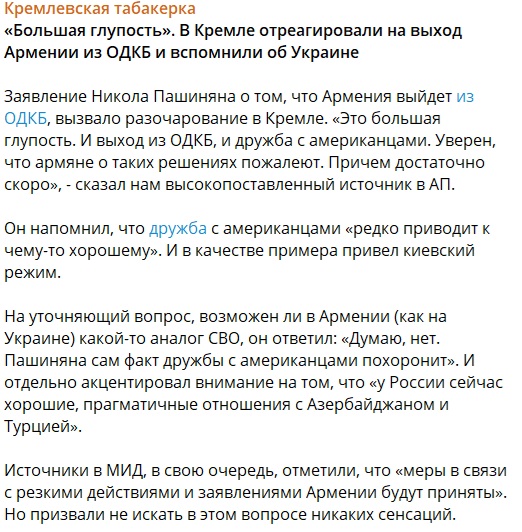 Кремлевская табакерка
«Большая глупость». В Кремле отреагировали на выход Армении из ОДКБ и вспомнили об Украине

Заявление Никола Пашиняна о том, что Армения выйдет из ОДКБ, вызвало разочарование в Кремле. «Это большая глупость. И выход из ОДКБ, и дружба с американцами. Уверен, что армяне о таких решениях пожалеют. Причем достаточно скоро», - сказал нам высокопоставленный источник в АП.

Он напомнил, что дружба с американцами «редко приводит к чему-то хорошему». И в качестве примера привел киевский режим.

На уточняющий вопрос, возможен ли в Армении (как на Украине) какой-то аналог СВО, он ответил: «Думаю, нет. Пашиняна сам факт дружбы с американцами похоронит». И отдельно акцентировал внимание на том, что «у России сейчас хорошие, прагматичные отношения с Азербайджаном и Турцией».

Источники в МИД, в свою очередь, отметили, что «меры в связи с резкими действиями и заявлениями Армении будут приняты». Но призвали не искать в этом вопросе никаких сенсаций.